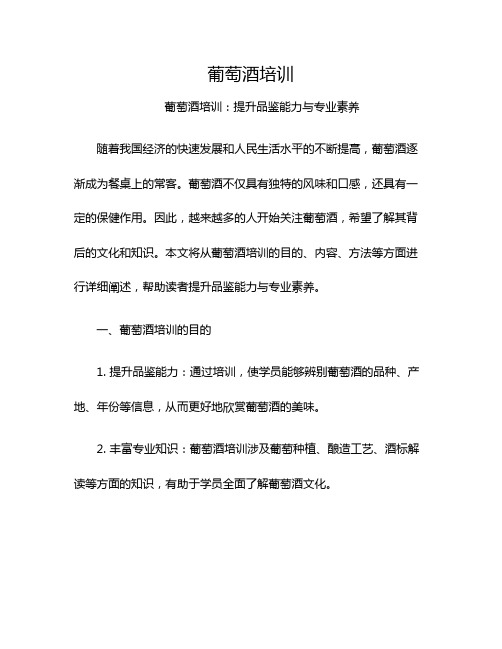 葡萄酒培训

葡萄酒培训：提升品鉴能力与专业素养

随着我国经济的快速发展和人民生活水平的不断提高，葡萄酒逐渐成为餐桌上的常客。葡萄酒不仅具有独特的风味和口感，还具有一定的保健作用。因此，越来越多的人开始关注葡萄酒，希望了解其背后的文化和知识。本文将从葡萄酒培训的目的、内容、方法等方面进行详细阐述，帮助读者提升品鉴能力与专业素养。

一、葡萄酒培训的目的

1. 提升品鉴能力：通过培训，使学员能够辨别葡萄酒的品种、产地、年份等信息，从而更好地欣赏葡萄酒的美味。

2. 丰富专业知识：葡萄酒培训涉及葡萄种植、酿造工艺、酒标解读等方面的知识，有助于学员全面了解葡萄酒文化。